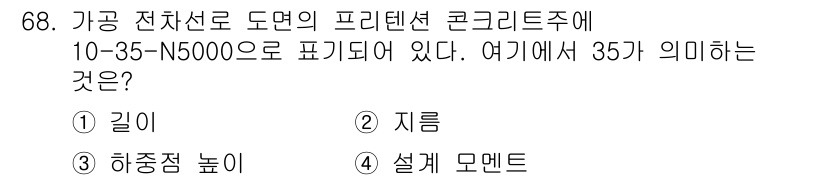 68. 가공 전차선로 도면의 프리텐션 콘크리트주에 10-35-N5000으로 표기되어 있다. 여기에서 35가 의미하는 것은?

① 길이
② 지름
③ 하중점 높이
④ 설계 모멘트